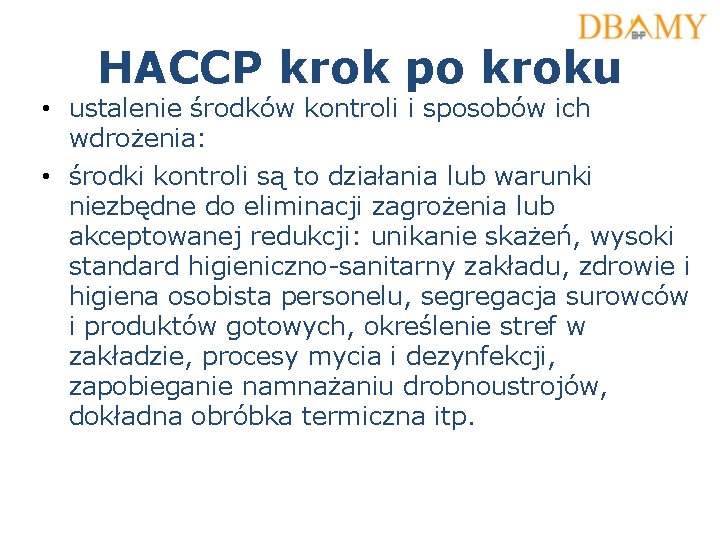 DBAMY
BHP

HACCP krok po kroku

• ustalenie środków kontroli i sposobów ich wdrożenia:

• środki kontroli są to działania lub warunki niezbędne do eliminacji zagrożenia lub akceptowanej redukcji: unikanie skażeń, wysoki standard higieniczno-sanitarny zakładu, zdrowie i higiena osobista personelu, segregacja surowców i produktów gotowych, określenie stref w zakładzie, procesy mycia i dezynfekcji, zapobieganie namnażaniu drobnoustrojów, dokładna obróbka termiczna itp.